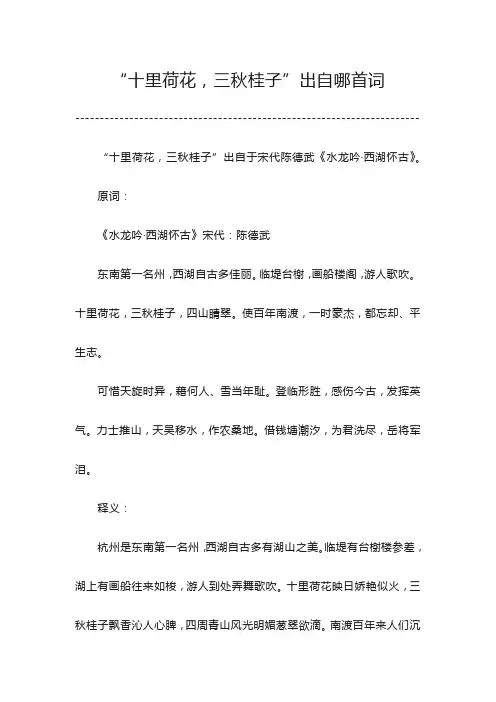 “十里荷花，三秋桂子”出自哪首词

“十里荷花，三秋桂子”出自于宋代陈德武《水龙吟·西湖怀古》。

原词：

《水龙吟·西湖怀古》宋代：陈德武

东南第一名州，西湖自古多佳丽。临堤台榭，画船楼阁，游人歌吹。十里荷花，三秋桂子，四山晴翠。使百年南渡，一时豪杰，都忘却、平生志。

可惜天旋时异，藉何人、雪当年耻。登临形胜，感伤今古，发挥英气。力士推山，天吴移水，作农桑地。借钱塘潮汐，为君洗尽，岳将军泪。

释义：

杭州是东南第一名州，西湖自古多有湖山之美。临堤有台榭楼参差，湖上有画船往来如梭，游人到处弄舞歌吹。十里荷花映日娇艳似火，三秋桂子飘香沁人心脾，四周青山风光明媚葱翠欲滴。南渡百年来人们沉